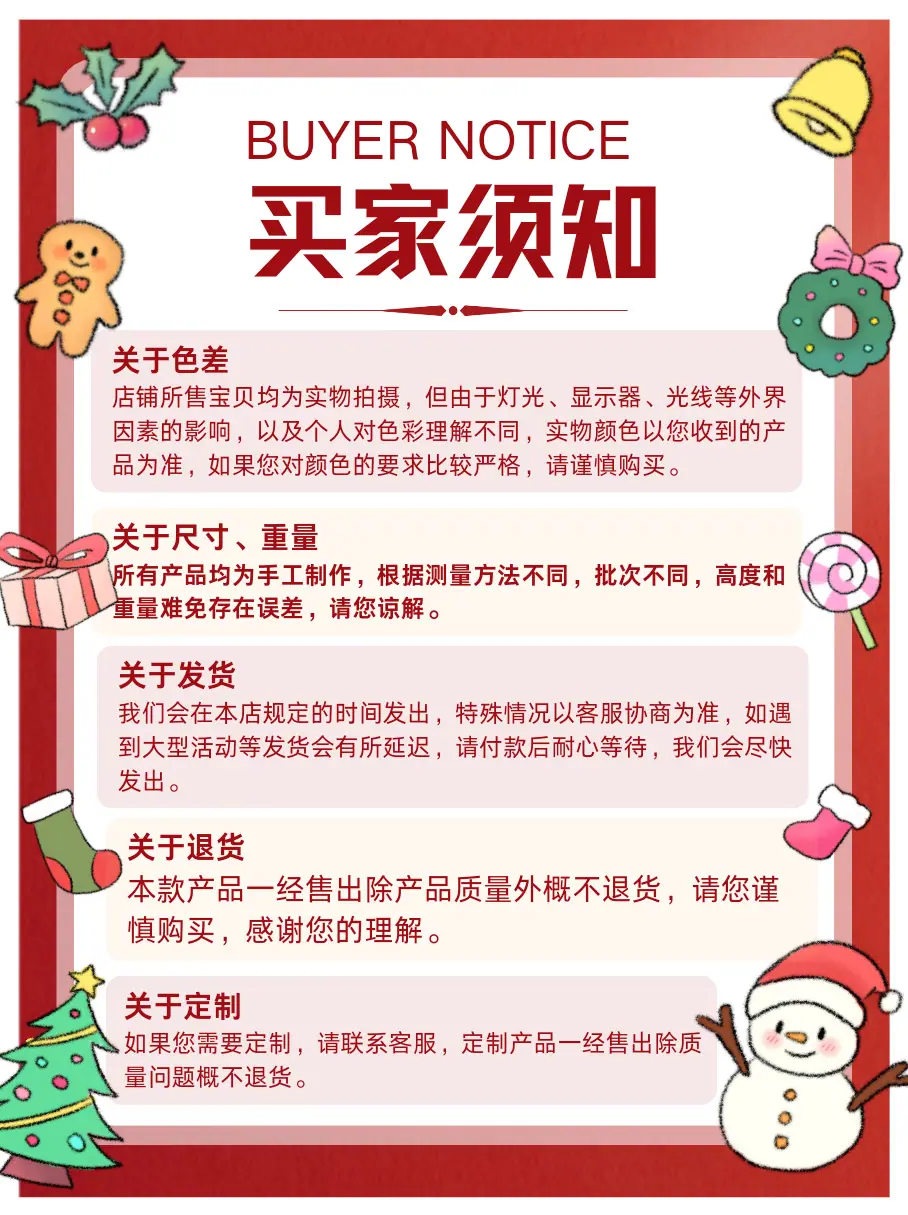 BUYER NOTICE
买家须知

关于色差
店铺所售宝贝均为实物拍摄，但由于灯光、显示器、光线等外界因素的影响，以及个人对色彩理解不同，实物颜色以您收到的产品为准，如果您对颜色的要求比较严格，请谨慎购买。

关于尺寸、重量
所有产品均为手工制作，根据测量方法不同，批次不同，高度和重量难免存在误差，请您谅解。

关于发货
我们会在本店规定的时间发出，特殊情况以客服协商为准，如遇到大型活动等发货会有所延迟，请付款后耐心等待，我们会尽快发出。

关于退货
本款产品一经售出除产品质量外概不退货，请您谨慎购买，感谢您的理解。

关于定制
如果您需要定制，请联系客服，定制产品一经售出除质量问题概不退货。